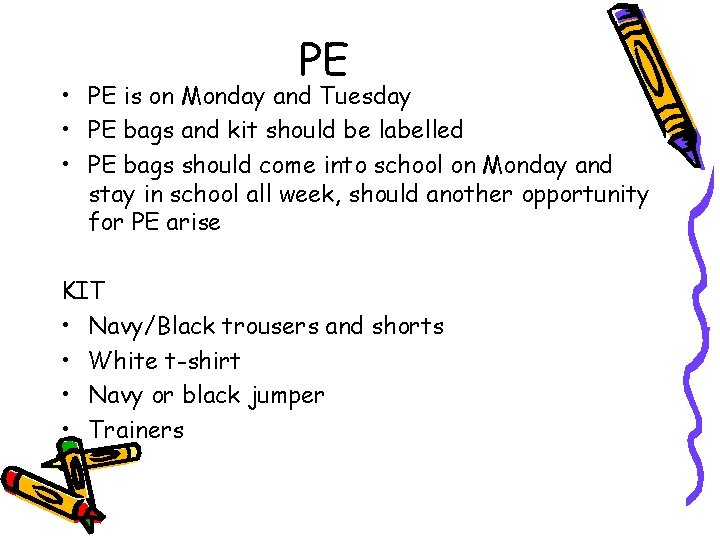 PE

• PE is on Monday and Tuesday
• PE bags and kit should be labelled
• PE bags should come into school on Monday and stay in school all week, should another opportunity for PE arise

KIT
• Navy/Black trousers and shorts
• White t-shirt
• Navy or black jumper
• Trainers